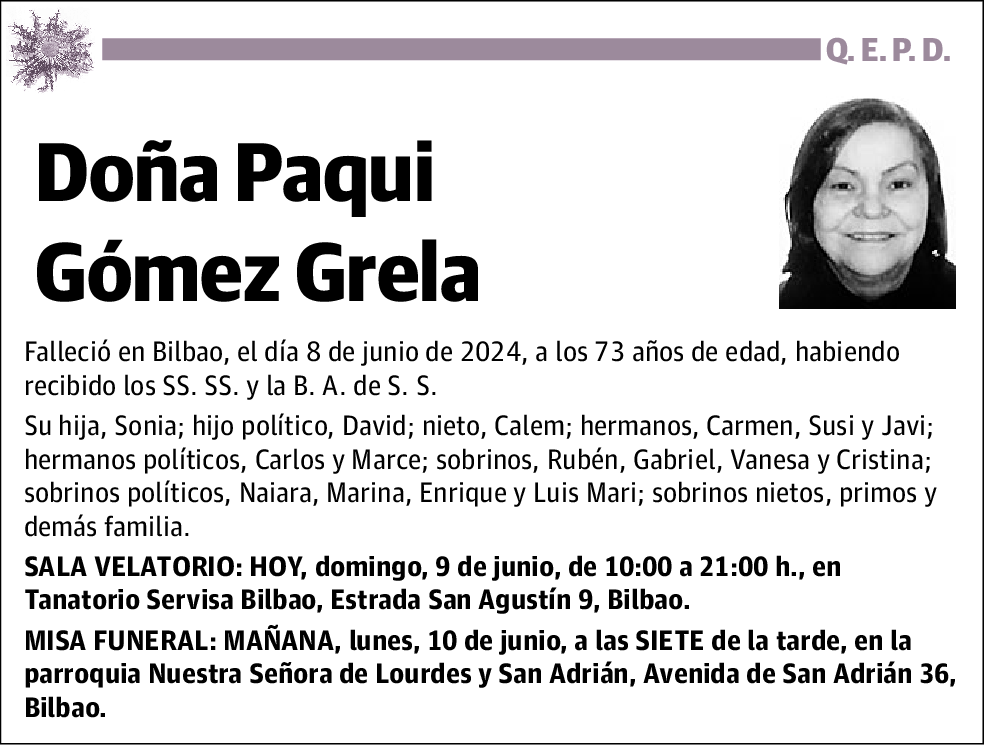 Q. E. P. D.

Doña Paqui Gómez Grela

Falleció en Bilbao, el día 8 de junio de 2024, a los 73 años de edad, habiendo recibido los SS. SS. y la B. A. de S. S.

Su hija, Sonia; hijo político, David; nieto, Calem; hermanos, Carmen, Susi y Javi; hermanos políticos, Carlos y Marce; sobrinos, Rubén, Gabriel, Vanesa y Cristina; sobrinos políticos, Naiara, Marina, Enrique y Luis Mari; sobrinos nietos, primos y demás familia.

SALA VELATORIO: HOY, domingo, 9 de junio, de 10:00 a 21:00 h., en Tanatorio Servisa Bilbao, Estrada San Agustín 9, Bilbao.

MISA FUNERAL: MAÑANA, lunes, 10 de junio, a las SIETE de la tarde, en la parroquia Nuestra Señora de Lourdes y San Adrián, Avenida de San Adrián 36, Bilbao.